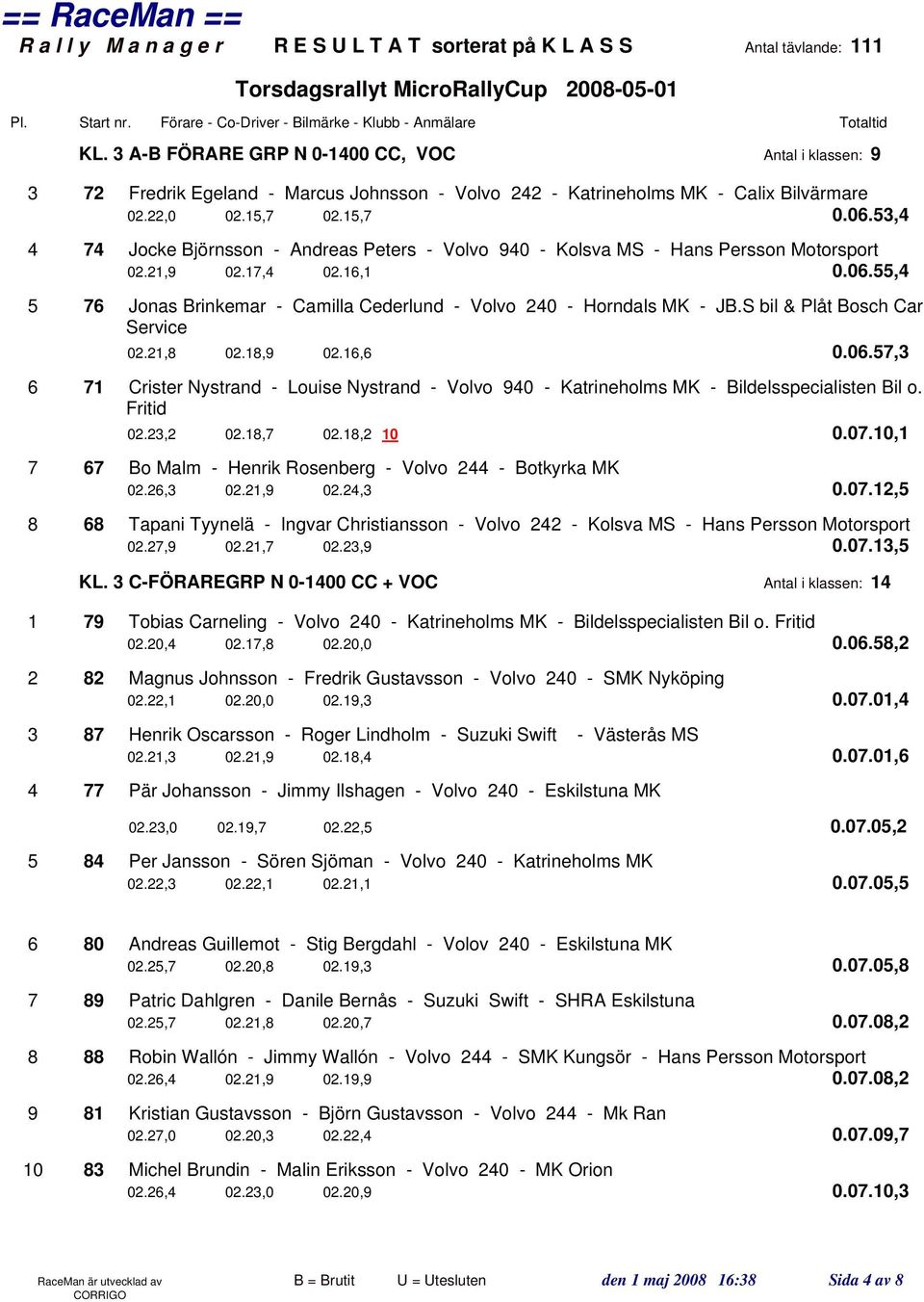 == RaceMan ==
Rally Manager RESULTAT sorterat på KLASS Antal tävlande: 111

Torsdagsrallyt MicroRallyCup 2008-05-01

Pl. Start nr. Förare - Co-Driver - Bilmärke - Klubb - Anmälare Totaltid

KL. 3 A-B FÖRARE GRP N 0-1400 CC, VOC Antal i klassen: 9

3 72 Fredrik Egeland - Marcus Johnsson - Volvo 242 - Katrineholms MK - Calix Bilvärmare
02.22,0 02.15,7 02.15,7 0.06.53,4

4 74 Jocke Björnsson - Andreas Peters - Volvo 940 - Kolsva MS - Hans Persson Motorsport
02.21,9 02.17,4 02.16,1 0.06.55,4

5 76 Jonas Brinkemar - Camilla Cederlund - Volvo 240 - Horndals MK - JB.S bil & Plåt Bosch Car Service
02.21,8 02.18,9 02.16,6 0.06.57,3

6 71 Crister Nystrand - Louise Nystrand - Volvo 940 - Katrineholms MK - Bildelsspecialisten Bil o. Fritid
02.23,2 02.18,7 02.18,2 10 0.07.10,1

7 67 Bo Malm - Henrik Rosenberg - Volvo 244 - Botkyrka MK
02.26,3 02.21,9 02.24,3 0.07.12,5

8 68 Tapani Tyynelä - Ingvar Christiansson - Volvo 242 - Kolsva MS - Hans Persson Motorsport
02.27,9 02.21,7 02.23,9 0.07.13,5

KL. 3 C-FÖRAREGRP N 0-1400 CC + VOC Antal i klassen: 14

1 79 Tobias Carneling - Volvo 240 - Katrineholms MK - Bildelsspecialisten Bil o. Fritid
02.20,4 02.17,8 02.20,0 0.06.58,2

2 82 Magnus Johnsson - Fredrik Gustavsson - Volvo 240 - SMK Nyköping
02.22,1 02.20,0 02.19,3 0.07.01,4

3 87 Henrik Oscarsson - Roger Lindholm - Suzuki Swift - Västerås MS
02.21,3 02.21,9 02.18,4 0.07.01,6

4 77 Pär Johansson - Jimmy Ilshagen - Volvo 240 - Eskilstuna MK
02.23,0 02.19,7 02.22,5 0.07.05,2

5 84 Per Jansson - Sören Sjöman - Volvo 240 - Katrineholms MK
02.22,3 02.22,1 02.21,1 0.07.05,5

6 80 Andreas Guillemot - Stig Bergdahl - Volov 240 - Eskilstuna MK
02.25,7 02.20,8 02.19,3 0.07.05,8

7 89 Patric Dahlgren - Danile Bernås - Suzuki Swift - SHRA Eskilstuna
02.25,7 02.21,8 02.20,7 0.07.08,2

8 88 Robin Wallón - Jimmy Wallón - Volvo 244 - SMK Kungsör - Hans Persson Motorsport
02.26,4 02.21,9 02.19,9 0.07.08,2

9 81 Kristian Gustavsson - Björn Gustavsson - Volvo 244 - Mk Ran
02.27,0 02.20,3 02.22,4 0.07.09,7

10 83 Michel Brundin - Malin Eriksson - Volvo 240 - MK Orion
02.26,4 02.23,0 02.20,9 0.07.10,3

RaceMan är utvecklad av CORRIGO B = Brutit U = Utesluten den 1 maj 2008 16:38 Sida 4 av 8